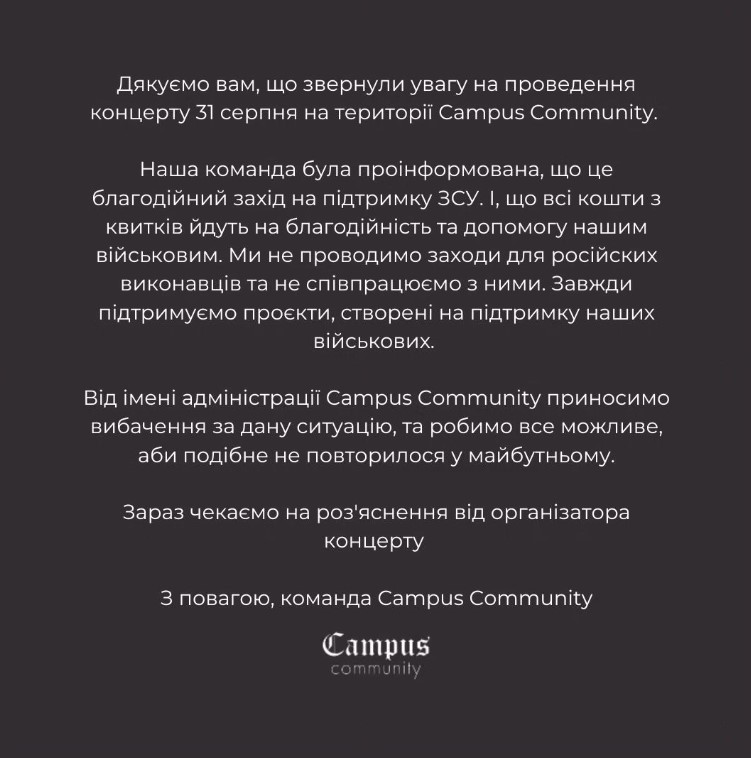 Дякуємо вам, що звернули увагу на проведення концерту 31 серпня на території Campus Community.

Наша команда була проінформована, що це благодійний захід на підтримку ЗСУ. І, що всі кошти з квитків йдуть на благодійність та допомогу нашим військовим. Ми не проводимо заходи для російских виконавців та не співпрацюємо з ними. Завжди підтримуємо проєкти, створені на підтримку наших військових.

Від імені адміністрації Campus Community приносимо вибачення за дану ситуацію, та робимо все можливе, аби подібне не повторилося у майбутньому.

Зараз чекаємо на роз'яснення від організатора концерту

З повагою, команда Campus Community

Campus
community